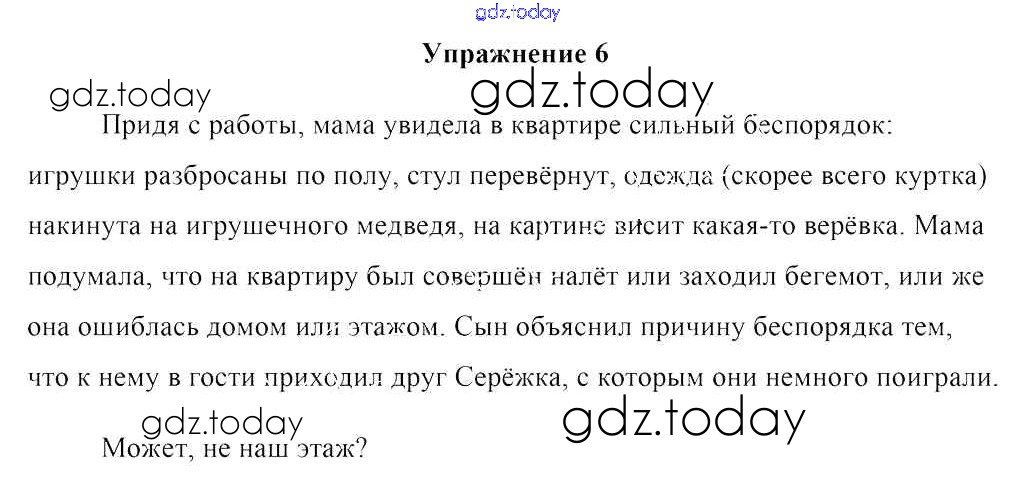 Упражнение 6

Придя с работы, мама увидела в квартире сильный беспорядок: игрушки разбросаны по полу, стул перевёрнут, одежда (скорее всего куртка) накинута на игрушечного медведя, на картине висит какая-то верёвка. Мама подумала, что на квартиру был совершён налёт или заходил бегемот, или же она ошиблась домом или этажом. Сын объяснил причину беспорядка тем, что к нему в гости приходил друг Серёжка, с которым они немного поиграли.

Может, не наш этаж?

gdz.today